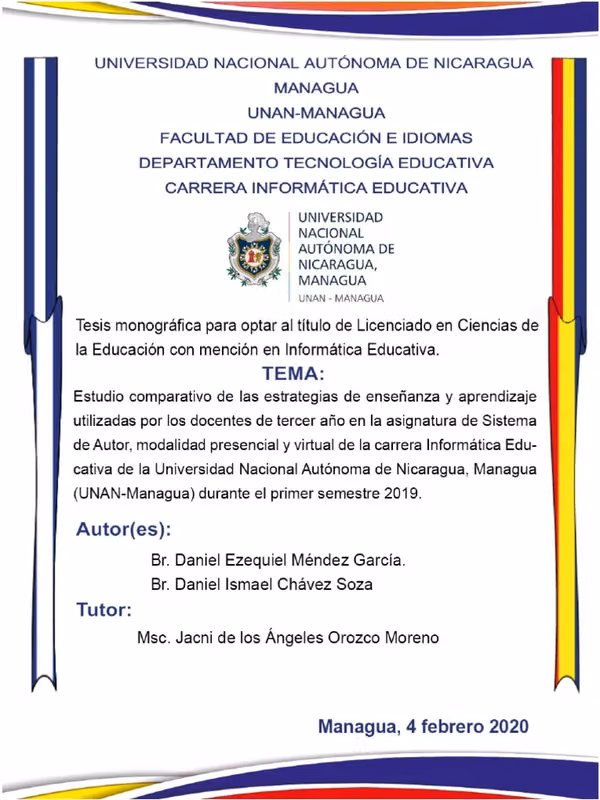 UNIVERSIDAD NACIONAL AUTÓNOMA DE NICARAGUA
MANAGUA
UNAN-MANAGUA
FACULTAD DE EDUCACIÓN E IDIOMAS
DEPARTAMENTO TECNOLOGÍA EDUCATIVA
CARRERA INFORMÁTICA EDUCATIVA

UNIVERSIDAD
NACIONAL
AUTÓNOMA DE
NICARAGUA,
MANAGUA
UNAN - MANAGUA

Tesis monográfica para optar al título de Licenciado en Ciencias de la Educación con mención en Informática Educativa.

TEMA:

Estudio comparativo de las estrategias de enseñanza y aprendizaje utilizadas por los docentes de tercer año en la asignatura de Sistema de Autor, modalidad presencial y virtual de la carrera Informática Educativa de la Universidad Nacional Autónoma de Nicaragua, Managua (UNAN-Managua) durante el primer semestre 2019.

Autor(es):

Br. Daniel Ezequiel Méndez García.
Br. Daniel Ismael Chávez Soza

Tutor:

Msc. Jacni de los Ángeles Orozco Moreno

Managua, 4 febrero 2020